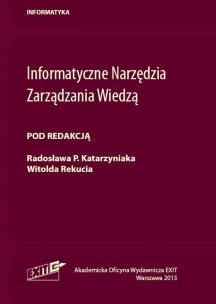 INFORMATYKA

Informatyczne Narzędzia Zarządzania Wiedzą

POD REDAKCJĄ

Radosława P. Katarzyniaka
Witolda Rekucia

EXIT

Akademicka Oficyna Wydawnicza EXIT
Warszawa 2013